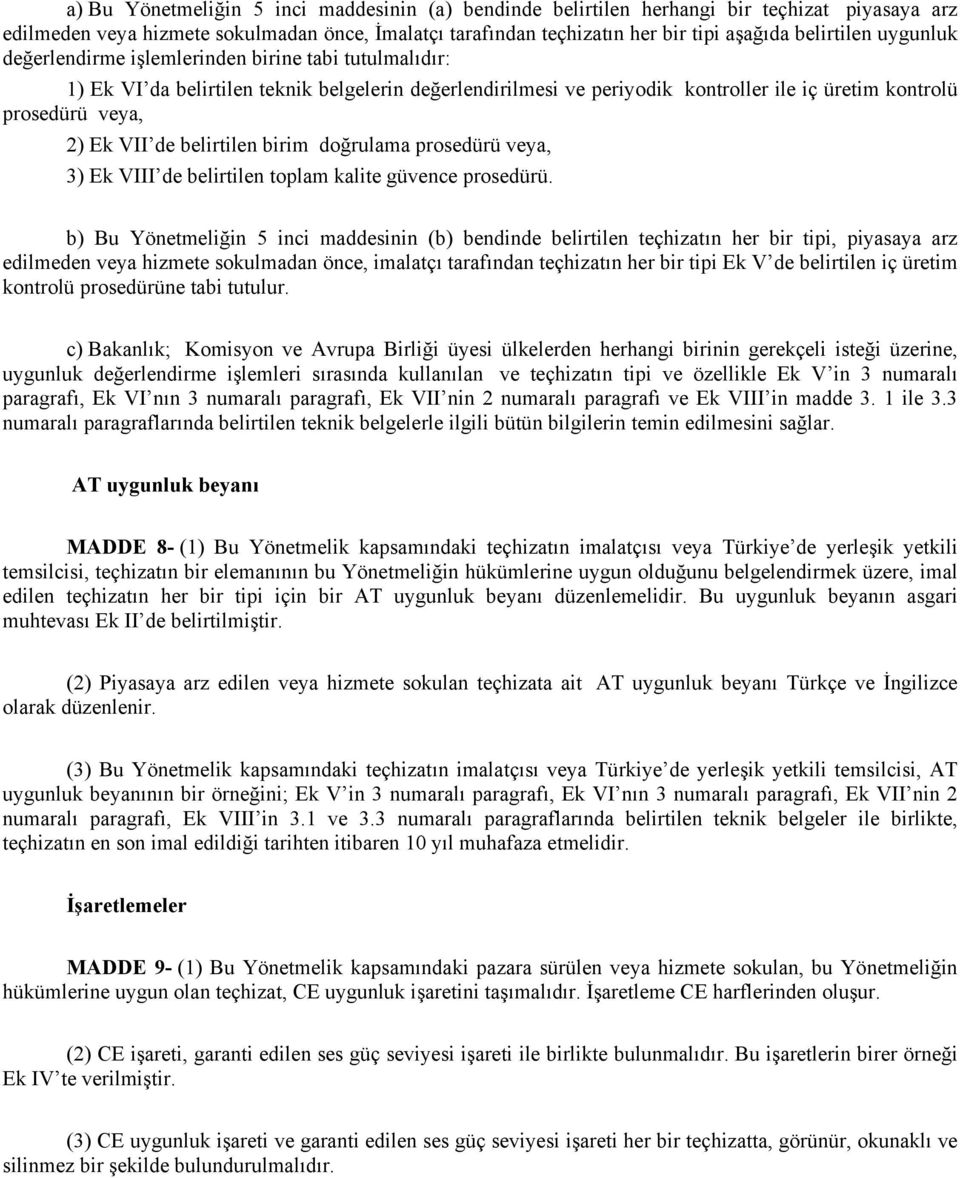 a) Bu Yönetmeliğin 5 inci maddesinin (a) bendinde belirtilen herhangi bir teçhizat piyasaya arz edilmeden veya hizmete sokulmadan önce, İmalatçı tarafından teçhizatın her bir tipi aşağıda belirtilen uygunluk değerlendirme işlemlerinden birine tabi tutulmalıdır:

1) Ek VI'da belirtilen teknik belgelerin değerlendirilmesi ve periyodik kontroller ile iç üretim kontrolü prosedürü veya,

2) Ek VII'de belirtilen birim doğrulama prosedürü veya,

3) Ek VIII'de belirtilen toplam kalite güvence prosedürü.

b) Bu Yönetmeliğin 5 inci maddesinin (b) bendinde belirtilen teçhizatın her bir tipi, piyasaya arz edilmeden veya hizmete sokulmadan önce, imalatçı tarafından teçhizatın her bir tipi Ek V'de belirtilen iç üretim kontrolü prosedürüne tabi tutulur.

c) Bakanlık; Komisyon ve Avrupa Birliği üyesi ülkelerden herhangi birinin gerekçeli isteği üzerine, uygunluk değerlendirme işlemleri sırasında kullanılan ve teçhizatın tipi ve özellikle Ek V'in 3 numaralı paragrafı, Ek VI'nın 3 numaralı paragrafı, Ek VII'nin 2 numaralı paragrafı ve Ek VIII'in madde 3. 1 ile 3.3 numaralı paragraflarında belirtilen teknik belgelerle ilgili bütün bilgilerin temin edilmesini sağlar.

AT uygunluk beyanı

MADDE 8- (1) Bu Yönetmelik kapsamındaki teçhizatın imalatçısı veya Türkiye'de yerleşik yetkili temsilcisi, teçhizatın bir elemanının bu Yönetmeliğin hükümlerine uygun olduğunu belgelendirmek üzere, imal edilen teçhizatın her bir tipi için bir AT uygunluk beyanı düzenlemelidir. Bu uygunluk beyanın asgari muhtevası Ek II'de belirtilmiştir.

(2) Piyasaya arz edilen veya hizmete sokulan teçhizata ait AT uygunluk beyanı Türkçe ve İngilizce olarak düzenlenir.

(3) Bu Yönetmelik kapsamındaki teçhizatın imalatçısı veya Türkiye'de yerleşik yetkili temsilcisi, AT uygunluk beyanının bir örneğini; Ek V'in 3 numaralı paragrafı, Ek VI'nın 3 numaralı paragrafı, Ek VII'nin 2 numaralı paragrafı, Ek VIII'in 3.1 ve 3.3 numaralı paragraflarında belirtilen teknik belgeler ile birlikte, teçhizatın en son imal edildiği tarihten itibaren 10 yıl muhafaza etmelidir.

İşaretlemeler

MADDE 9- (1) Bu Yönetmelik kapsamındaki pazara sürülen veya hizmete sokulan, bu Yönetmeliğin hükümlerine uygun olan teçhizat, CE uygunluk işaretini taşımalıdır. İşaretleme CE harflerinden oluşur.

(2) CE işareti, garanti edilen ses güç seviyesi işareti ile birlikte bulunmalıdır. Bu işaretlerin birer örneği Ek IV'te verilmiştir.

(3) CE uygunluk işareti ve garanti edilen ses güç seviyesi işareti her bir teçhizatta, görünür, okunaklı ve silinmez bir şekilde bulundurulmalıdır.